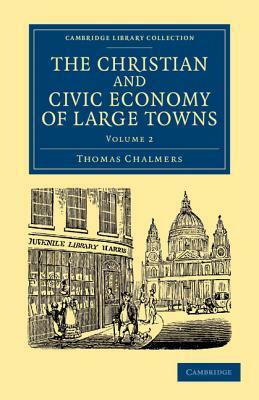 CAMBRIDGE LIBRARY COLLECTION

THE CHRISTIAN AND CIVIC ECONOMY OF LARGE TOWNS

VOLUME 2

THOMAS CHALMERS

JUVENILE LIBRARY HARRIS

CAMBRIDGE